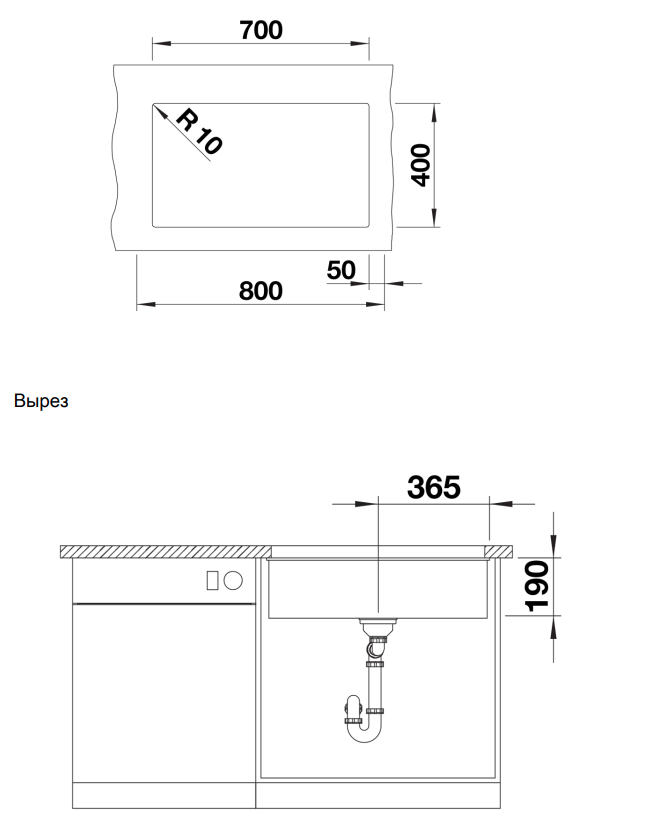 700

R 10

400

50

800

Вырез

365

190